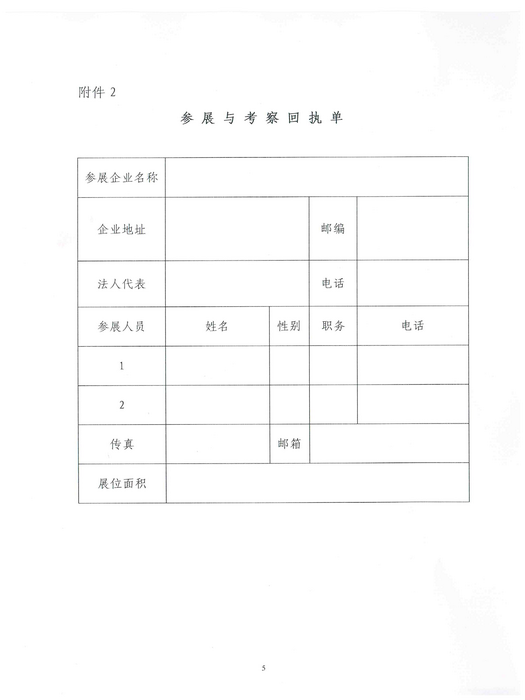 附件 2

参展与考察回执单

| 参展企业名称 | | | | |
|---|---|---|---|---|
| 企业地址 | | | 邮编 | |
| 法人代表 | | | 电话 | |
| 参展人员 | 姓名 | 性别 | 职务 | 电话 |
| 1 | | | | |
| 2 | | | | |
| 传真 | | 邮箱 | | |
| 展位面积 | | | | |

5